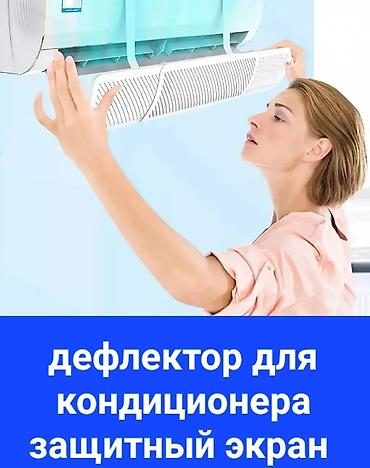 дефлектор для кондиционера защитный экран